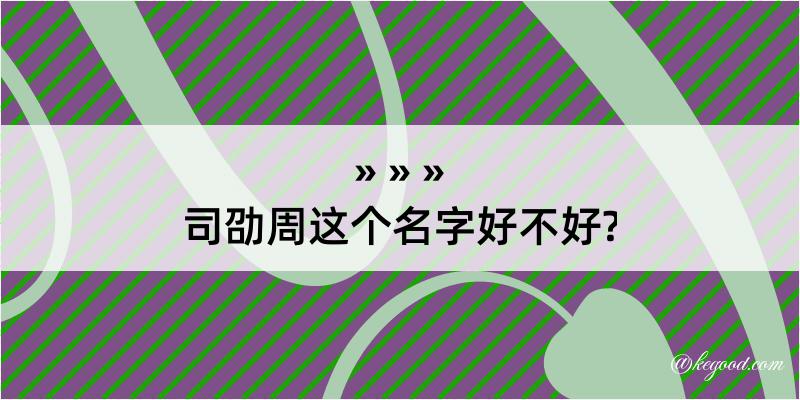 » » »
司劭周这个名字好不好?

@kegood.com